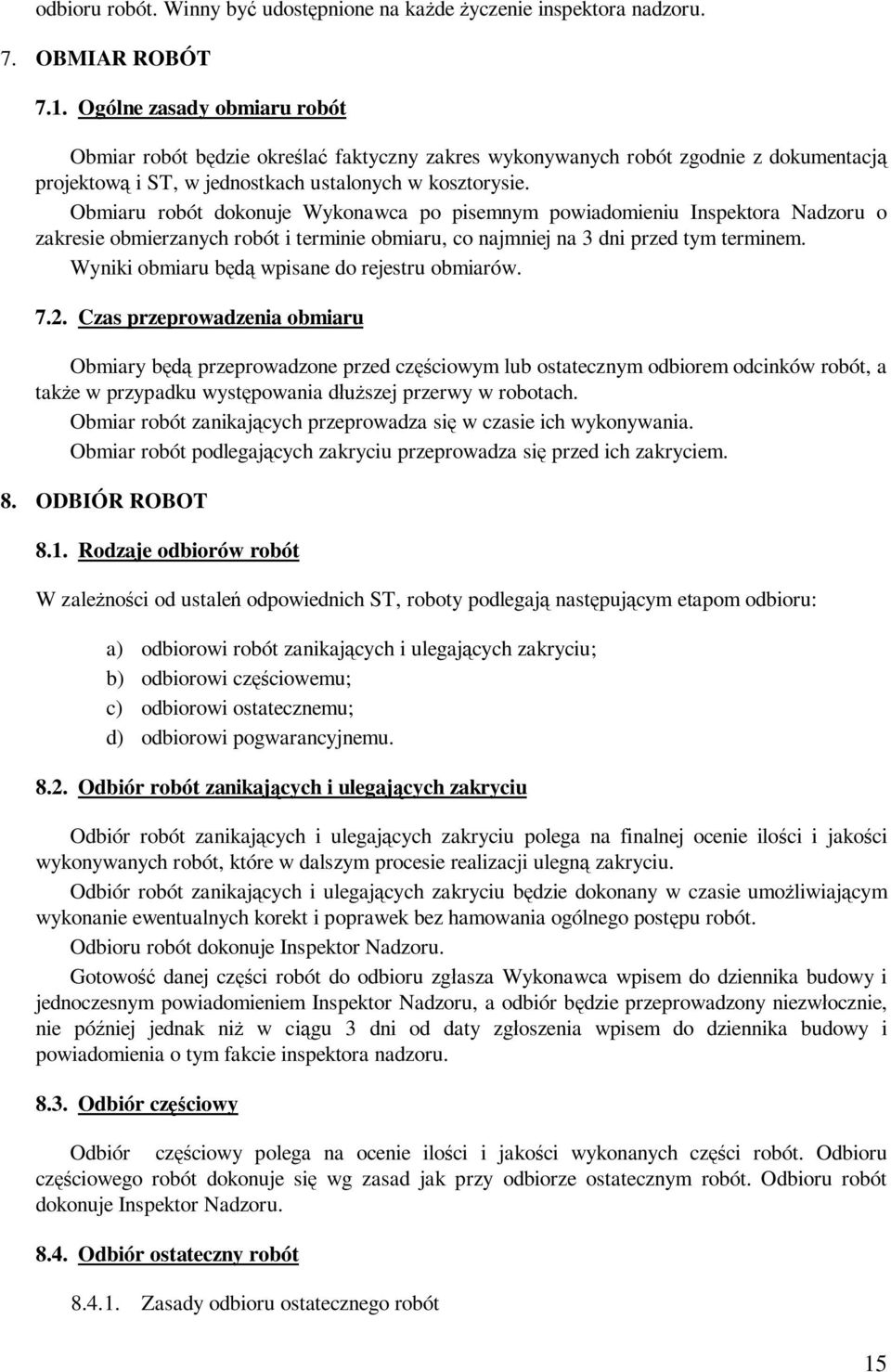 odbioru robót. Winny być udostępnione na każde życzenie inspektora nadzoru.

7. OBMIAR ROBÓT

7.1. Ogólne zasady obmiaru robót

Obmiar robót będzie określać faktyczny zakres wykonywanych robót zgodnie z dokumentacją projektową i ST, w jednostkach ustalonych w kosztorysie.

Obmiaru robót dokonuje Wykonawca po pisemnym powiadomieniu Inspektora Nadzoru o zakresie obmierzanych robót i terminie obmiaru, co najmniej na 3 dni przed tym terminem.

Wyniki obmiaru będą wpisane do rejestru obmiarów.

7.2. Czas przeprowadzenia obmiaru

Obmiary będą przeprowadzone przed częściowym lub ostatecznym odbiorem odcinków robót, a także w przypadku występowania dłuższej przerwy w robotach.

Obmiar robót zanikających przeprowadza się w czasie ich wykonywania.

Obmiar robót podlegających zakryciu przeprowadza się przed ich zakryciem.

8. ODBIÓR ROBOT

8.1. Rodzaje odbiorów robót

W zależności od ustaleń odpowiednich ST, roboty podlegają następującym etapom odbioru:

a) odbiorowi robót zanikających i ulegających zakryciu;
b) odbiorowi częściowemu;
c) odbiorowi ostatecznemu;
d) odbiorowi pogwarancyjnemu.

8.2. Odbiór robót zanikających i ulegających zakryciu

Odbiór robót zanikających i ulegających zakryciu polega na finalnej ocenie ilości i jakości wykonywanych robót, które w dalszym procesie realizacji ulegną zakryciu.

Odbiór robót zanikających i ulegających zakryciu będzie dokonany w czasie umożliwiającym wykonanie ewentualnych korekt i poprawek bez hamowania ogólnego postępu robót.

Odbioru robót dokonuje Inspektor Nadzoru.

Gotowość danej części robót do odbioru zgłasza Wykonawca wpisem do dziennika budowy i jednoczesnym powiadomieniem Inspektor Nadzoru, a odbiór będzie przeprowadzony niezwłocznie, nie później jednak niż w ciągu 3 dni od daty zgłoszenia wpisem do dziennika budowy i powiadomienia o tym fakcie inspektora nadzoru.

8.3. Odbiór częściowy

Odbiór częściowy polega na ocenie ilości i jakości wykonanych części robót. Odbioru częściowego robót dokonuje się wg zasad jak przy odbiorze ostatecznym robót. Odbioru robót dokonuje Inspektor Nadzoru.

8.4. Odbiór ostateczny robót

8.4.1. Zasady odbioru ostatecznego robót

15